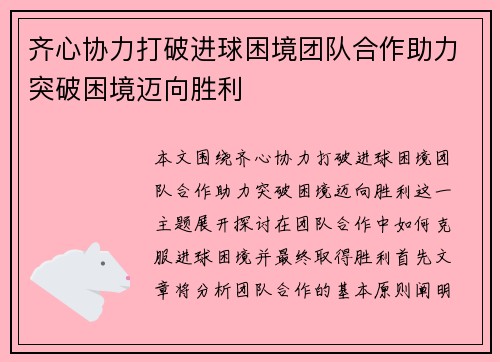 齐心协力打破进球困境团队合作助力突破困境迈向胜利

本文围绕齐心协力打破进球困境团队合作助力突破困境迈向胜利这一主题展开探讨在团队合作中如何克服进球困境并最终取得胜利首先文章将分析团队合作的基本原则阐明